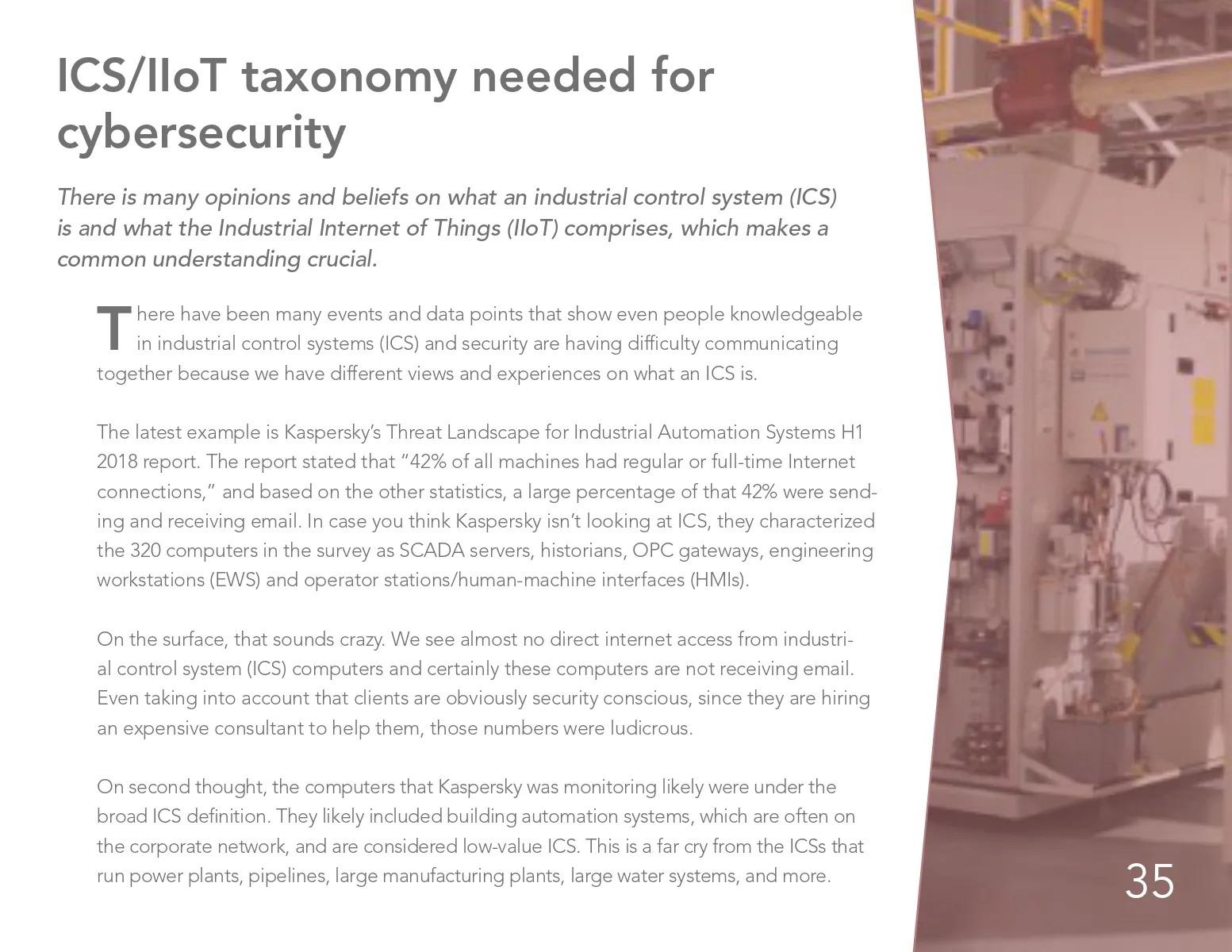 ICS/IIoT taxonomy needed for cybersecurity

There is many opinions and beliefs on what an industrial control system (ICS) is and what the Industrial Internet of Things (IIoT) comprises, which makes a common understanding crucial.

There have been many events and data points that show even people knowledgeable in industrial control systems (ICS) and security are having difficulty communicating together because we have different views and experiences on what an ICS is.

The latest example is Kaspersky's Threat Landscape for Industrial Automation Systems H1 2018 report. The report stated that "42% of all machines had regular or full-time Internet connections," and based on the other statistics, a large percentage of that 42% were sending and receiving email. In case you think Kaspersky isn't looking at ICS, they characterized the 320 computers in the survey as SCADA servers, historians, OPC gateways, engineering workstations (EWS) and operator stations/human-machine interfaces (HMIs).

On the surface, that sounds crazy. We see almost no direct internet access from industrial control system (ICS) computers and certainly these computers are not receiving email. Even taking into account that clients are obviously security conscious, since they are hiring an expensive consultant to help them, those numbers were ludicrous.

On second thought, the computers that Kaspersky was monitoring likely were under the broad ICS definition. They likely included building automation systems, which are often on the corporate network, and are considered low-value ICS. This is a far cry from the ICSs that run power plants, pipelines, large manufacturing plants, large water systems, and more.

35